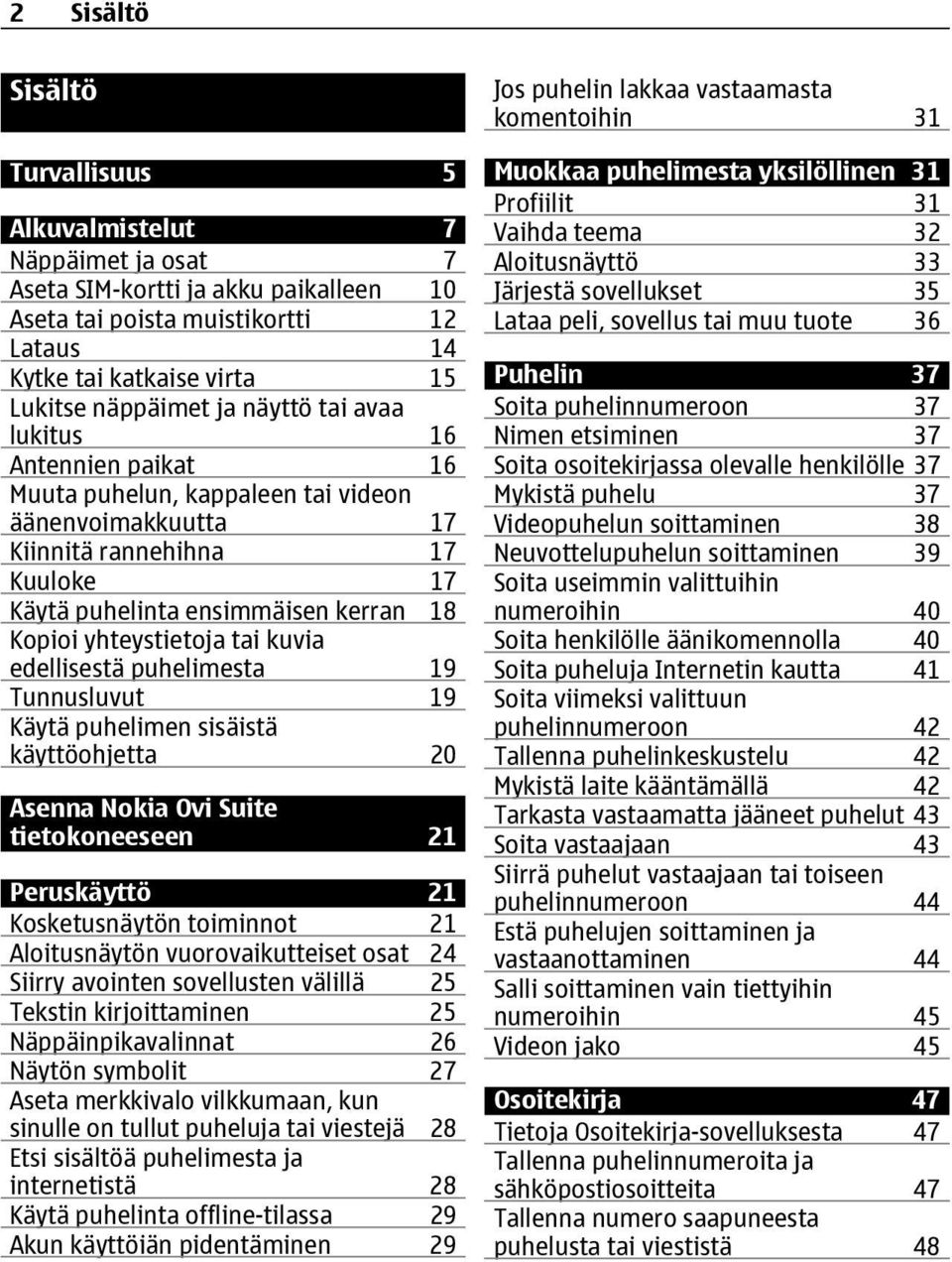 2 Sisältö

Sisältö

Turvallisuus 5

Alkuvalmistelut 7
Näppäimet ja osat 7
Aseta SIM-kortti ja akku paikalleen 10
Aseta tai poista muistikortti 12
Lataus 14
Kytke tai katkaise virta 15
Lukitse näppäimet ja näyttö tai avaa lukitus 16
Antennien paikat 16
Muuta puhelun, kappaleen tai videon äänenvoimakkuutta 17
Kiinnitä rannehihna 17
Kuuloke 17
Käytä puhelinta ensimmäisen kerran 18
Kopioi yhteystietoja tai kuvia edellisestä puhelimesta 19
Tunnusluvut 19
Käytä puhelimen sisäistä käyttöohjetta 20

Asenna Nokia Ovi Suite tietokoneeseen 21

Peruskäyttö 21
Kosketusnäytön toiminnot 21
Aloitusnäytön vuorovaikutteiset osat 24
Siirry avointen sovellusten välillä 25
Tekstin kirjoittaminen 25
Näppäinpikavalinnat 26
Näytön symbolit 27
Aseta merkkivalo vilkkumaan, kun sinulle on tullut puheluja tai viestejä 28
Etsi sisältöä puhelimesta ja internetistä 28
Käytä puhelinta offline-tilassa 29
Akun käyttöiän pidentäminen 29

Jos puhelin lakkaa vastaamasta komentoihin 31

Muokkaa puhelimesta yksilöllinen 31
Profiilit 31
Vaihda teema 32
Aloitusnäyttö 33
Järjestä sovellukset 35
Lataa peli, sovellus tai muu tuote 36

Puhelin 37
Soita puhelinnumeroon 37
Nimen etsiminen 37
Soita osoitekirjassa olevalle henkilölle 37
Mykistä puhelu 37
Videopuhelun soittaminen 38
Neuvottelupuhelun soittaminen 39
Soita useimmin valittuihin numeroihin 40
Soita henkilölle äänikomennolla 40
Soita puheluja Internetin kautta 41
Soita viimeksi valittuun puhelinnumeroon 42
Tallenna puhelinkeskustelu 42
Mykistä laite kääntämällä 42
Tarkasta vastaamatta jääneet puhelut 43
Soita vastaajaan 43
Siirrä puhelut vastaajaan tai toiseen puhelinnumeroon 44
Estä puhelujen soittaminen ja vastaanottaminen 44
Salli soittaminen vain tiettyihin numeroihin 45
Videon jako 45

Osoitekirja 47
Tietoja Osoitekirja-sovelluksesta 47
Tallenna puhelinnumeroita ja sähköpostiosoitteita 47
Tallenna numero saapuneesta puhelusta tai viestistä 48